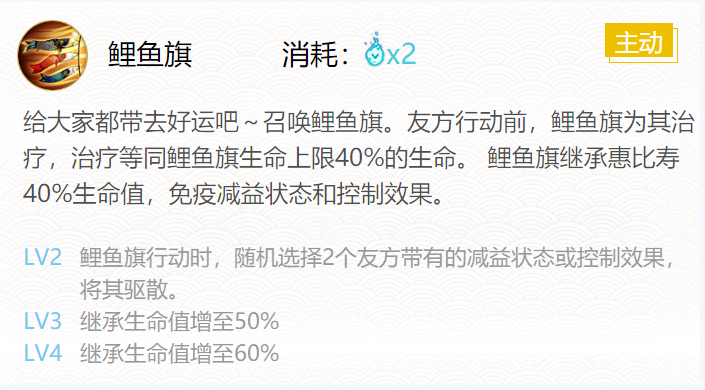 鲤鱼旗　　消耗：x2

主动

给大家都带去好运吧～召唤鲤鱼旗。友方行动前，鲤鱼旗为其治疗，治疗等同鲤鱼旗生命上限40%的生命。 鲤鱼旗继承惠比寿40%生命值，免疫减益状态和控制效果。

LV2　鲤鱼旗行动时，随机选择2个友方带有的减益状态或控制效果，将其驱散。
LV3　继承生命值增至50%
LV4　继承生命值增至60%